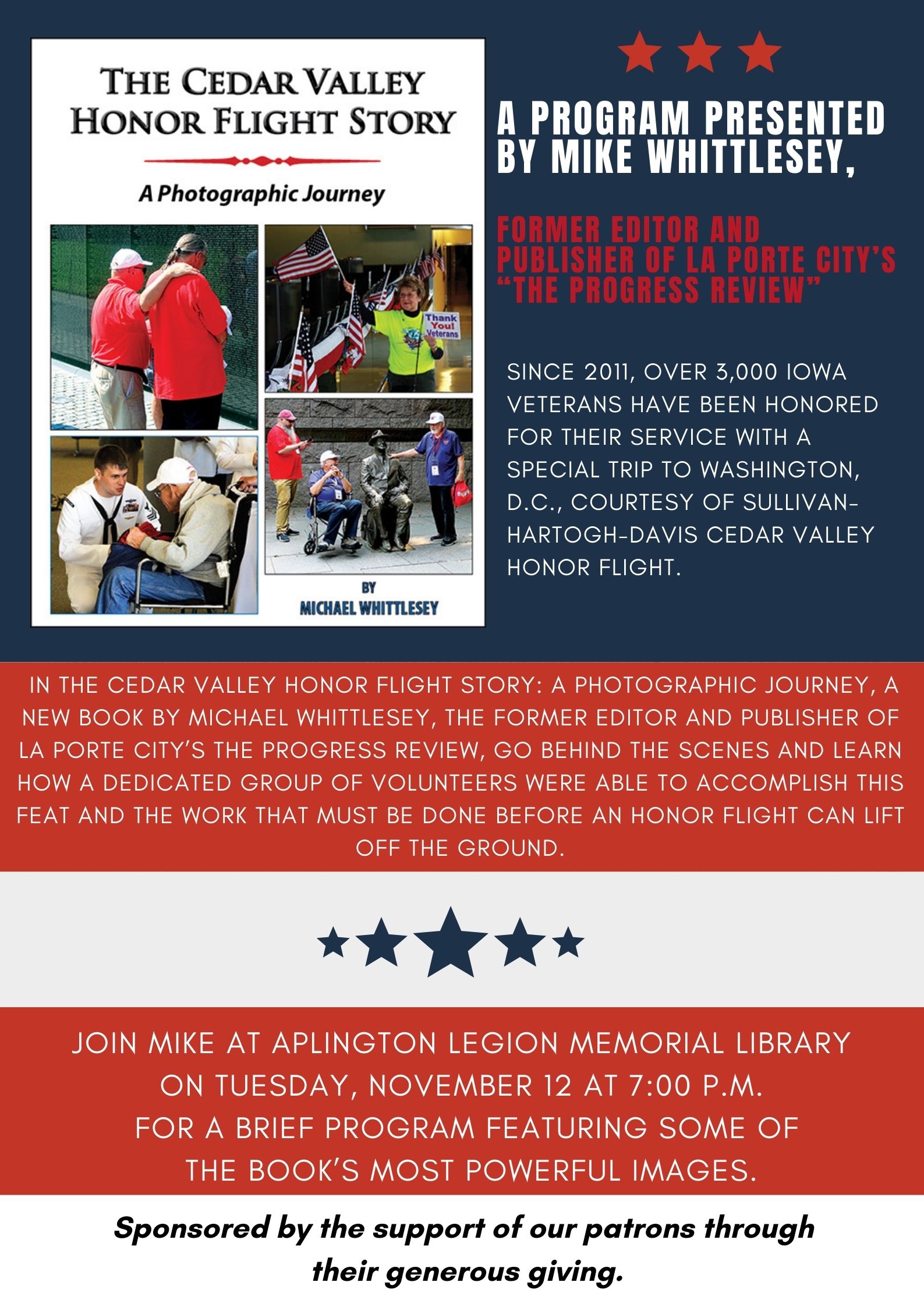 THE CEDAR VALLEY HONOR FLIGHT STORY

A Photographic Journey

Thank You! Veterans

BY
MICHAEL WHITTLESEY

A PROGRAM PRESENTED BY MIKE WHITTLESEY,

FORMER EDITOR AND PUBLISHER OF LA PORTE CITY'S "THE PROGRESS REVIEW"

SINCE 2011, OVER 3,000 IOWA VETERANS HAVE BEEN HONORED FOR THEIR SERVICE WITH A SPECIAL TRIP TO WASHINGTON, D.C., COURTESY OF SULLIVAN-HARTOGH-DAVIS CEDAR VALLEY HONOR FLIGHT.

IN THE CEDAR VALLEY HONOR FLIGHT STORY: A PHOTOGRAPHIC JOURNEY, A NEW BOOK BY MICHAEL WHITTLESEY, THE FORMER EDITOR AND PUBLISHER OF LA PORTE CITY'S THE PROGRESS REVIEW, GO BEHIND THE SCENES AND LEARN HOW A DEDICATED GROUP OF VOLUNTEERS WERE ABLE TO ACCOMPLISH THIS FEAT AND THE WORK THAT MUST BE DONE BEFORE AN HONOR FLIGHT CAN LIFT OFF THE GROUND.

JOIN MIKE AT APLINGTON LEGION MEMORIAL LIBRARY
ON TUESDAY, NOVEMBER 12 AT 7:00 P.M.
FOR A BRIEF PROGRAM FEATURING SOME OF
THE BOOK'S MOST POWERFUL IMAGES.

Sponsored by the support of our patrons through their generous giving.